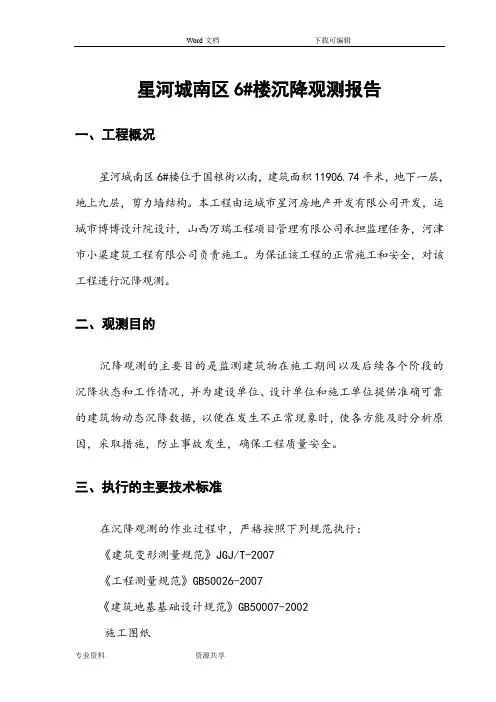 Word 文档　　　　下载可编辑

星河城南区 6#楼沉降观测报告

一、工程概况

星河城南区 6#楼位于国粮街以南，建筑面积 11906.74 平米，地下一层，地上九层，剪力墙结构。本工程由运城市星河房地产开发有限公司开发，运城市博博设计院设计，山西万瑞工程项目管理有限公司承担监理任务，河津市小梁建筑工程有限公司负责施工。为保证该工程的正常施工和安全，对该工程进行沉降观测。

二、观测目的

沉降观测的主要目的是监测建筑物在施工期间以及后续各个阶段的沉降状态和工作情况，并为建设单位、设计单位和施工单位提供准确可靠的建筑物动态沉降数据，以便在发生不正常现象时，使各方能及时分析原因，采取措施，防止事故发生，确保工程质量安全。

三、执行的主要技术标准

在沉降观测的作业过程中，严格按照下列规范执行：

《建筑变形测量规范》JGJ/T-2007

《工程测量规范》GB50026-2007

《建筑地基基础设计规范》GB50007-2002

施工图纸

专业资料　　　　资源共享